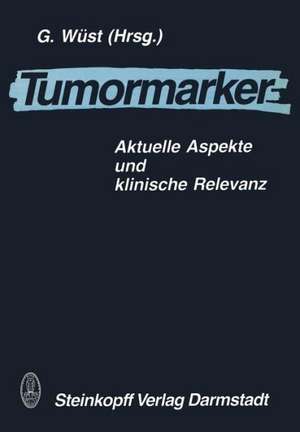 G. Wüst (Hrsg.)

Tumormarker

Aktuelle Aspekte und klinische Relevanz

Steinkopff Verlag Darmstadt